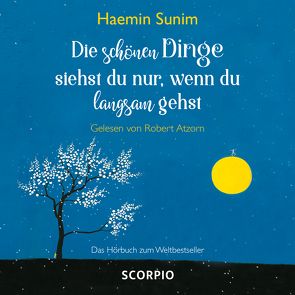 Haemin Sunim

Die schönen Dinge siehst du nur, wenn du langsam gehst

Gelesen von Robert Atzorn

Das Hörbuch zum Weltbestseller

SCORPIO